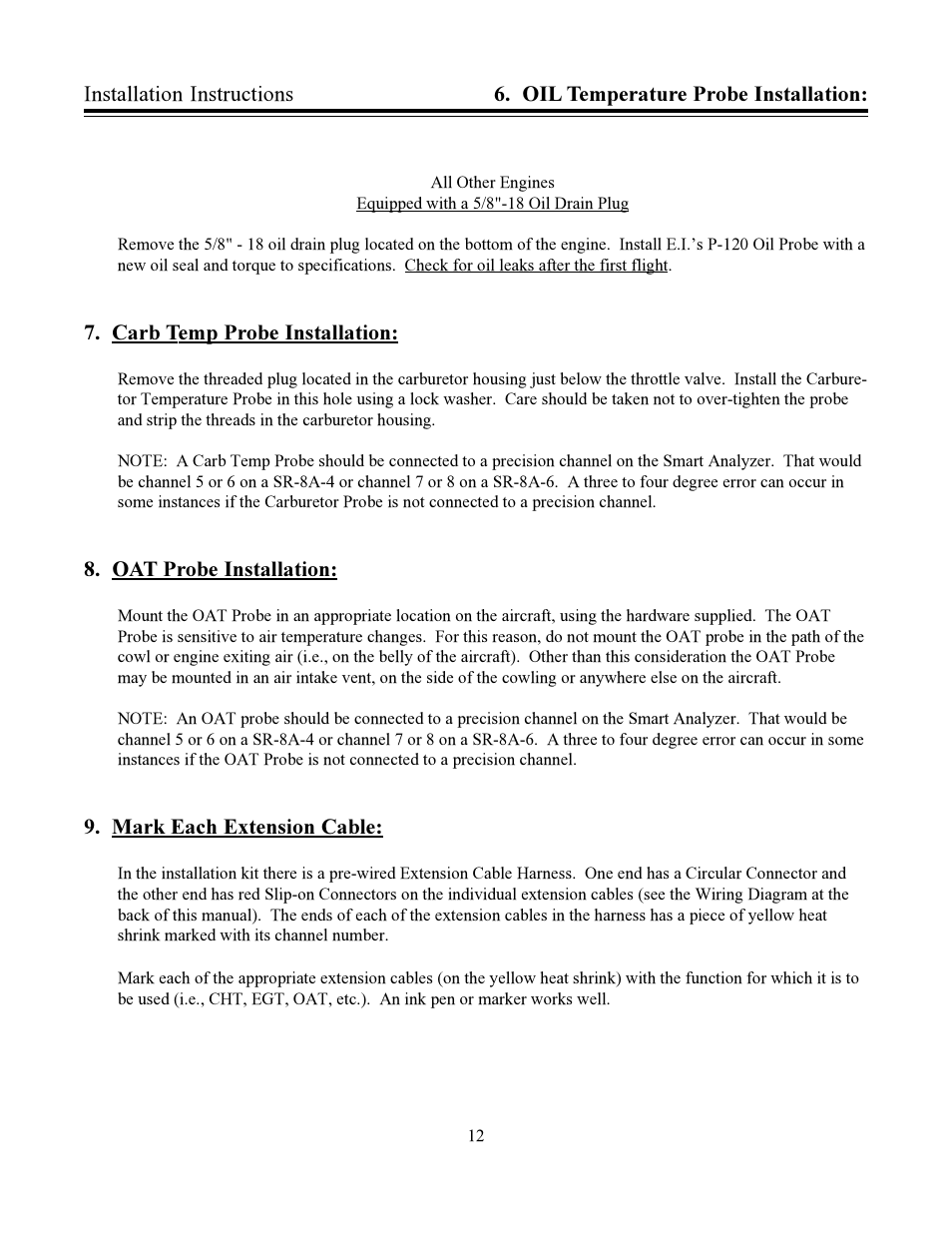 Installation Instructions 6. OIL Temperature Probe Installation:

All Other Engines
Equipped with a 5/8"-18 Oil Drain Plug

Remove the 5/8" - 18 oil drain plug located on the bottom of the engine. Install E.I.'s P-120 Oil Probe with a new oil seal and torque to specifications. Check for oil leaks after the first flight.

7. Carb Temp Probe Installation:

Remove the threaded plug located in the carburetor housing just below the throttle valve. Install the Carburetor Temperature Probe in this hole using a lock washer. Care should be taken not to over-tighten the probe and strip the threads in the carburetor housing.

NOTE: A Carb Temp Probe should be connected to a precision channel on the Smart Analyzer. That would be channel 5 or 6 on a SR-8A-4 or channel 7 or 8 on a SR-8A-6. A three to four degree error can occur in some instances if the Carburetor Probe is not connected to a precision channel.

8. OAT Probe Installation:

Mount the OAT Probe in an appropriate location on the aircraft, using the hardware supplied. The OAT Probe is sensitive to air temperature changes. For this reason, do not mount the OAT probe in the path of the cowl or engine exiting air (i.e., on the belly of the aircraft). Other than this consideration the OAT Probe may be mounted in an air intake vent, on the side of the cowling or anywhere else on the aircraft.

NOTE: An OAT probe should be connected to a precision channel on the Smart Analyzer. That would be channel 5 or 6 on a SR-8A-4 or channel 7 or 8 on a SR-8A-6. A three to four degree error can occur in some instances if the OAT Probe is not connected to a precision channel.

9. Mark Each Extension Cable:

In the installation kit there is a pre-wired Extension Cable Harness. One end has a Circular Connector and the other end has red Slip-on Connectors on the individual extension cables (see the Wiring Diagram at the back of this manual). The ends of each of the extension cables in the harness has a piece of yellow heat shrink marked with its channel number.

Mark each of the appropriate extension cables (on the yellow heat shrink) with the function for which it is to be used (i.e., CHT, EGT, OAT, etc.). An ink pen or marker works well.

12